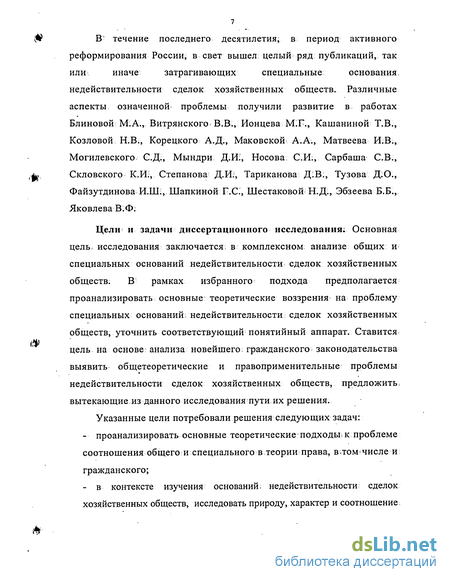 7

В течение последнего десятилетия, в период активного реформирования России, в свет вышел целый ряд публикаций, так или иначе затрагивающих специальные основания недействительности сделок хозяйственных обществ. Различные аспекты означенной проблемы получили развитие в работах Блиновой М.А., Витрянского В.В., Ионцева М.Г., Кашаниной Т.В., Козловой Н.В., Корецкого А.Д., Маковской А.А., Матвеева И.В., Могилевского С.Д., Мындри Д.И., Носова С.И., Сарбаша С.В., Скловского К.И., Степанова Д.И., Тариканова Д.В., Тузова Д.О., Файзутдинова И.Ш., Шапкиной Г.С., Шестаковой Н.Д., Эбзеева Б.Б., Яковлева В.Ф.

Цели и задачи диссертационного исследования. Основная цель исследования заключается в комплексном анализе общих и специальных оснований недействительности сделок хозяйственных обществ. В рамках избранного подхода предполагается проанализировать основные теоретические воззрения на проблему специальных оснований недействительности сделок хозяйственных обществ, уточнить соответствующий понятийный аппарат. Ставится цель на основе анализа новейшего гражданского законодательства выявить общетеоретические и правоприменительные проблемы недействительности сделок хозяйственных обществ, предложить вытекающие из данного исследования пути их решения.

Указанные цели потребовали решения следующих задач:

- проанализировать основные теоретические подходы к проблеме соотношения общего и специального в теории права, в том числе и гражданского;

- в контексте изучения оснований недействительности сделок хозяйственных обществ, исследовать природу, характер и соотношение

dsLib.net
библиотека диссертаций